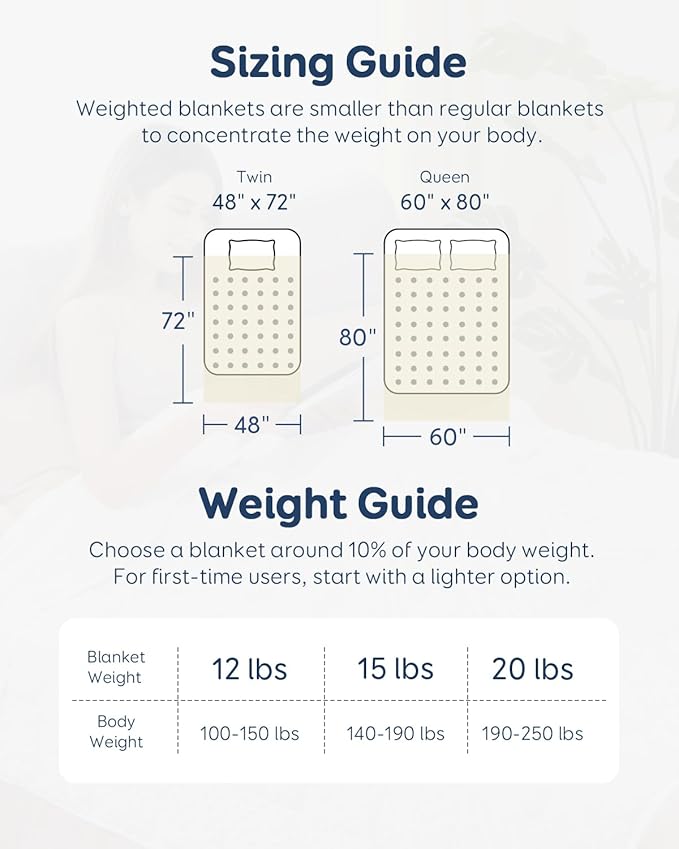 Sizing Guide

Weighted blankets are smaller than regular blankets to concentrate the weight on your body.

Twin
48" x 72"

72"

48"

Queen
60" x 80"

80"

60"

Weight Guide

Choose a blanket around 10% of your body weight. For first-time users, start with a lighter option.

| Blanket Weight | 12 lbs | 15 lbs | 20 lbs |
|---|---|---|---|
| Body Weight | 100-150 lbs | 140-190 lbs | 190-250 lbs |